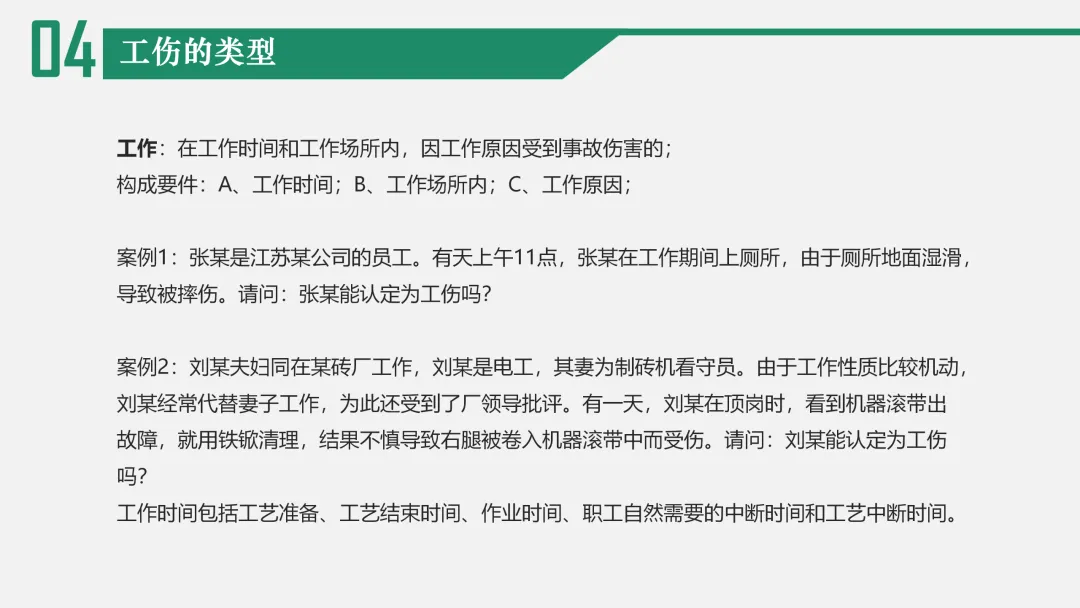 04 工伤的类型

工作：在工作时间和工作场所内，因工作原因受到事故伤害的；
构成要件：A、工作时间；B、工作场所内；C、工作原因；

案例1：张某是江苏某公司的员工。有天上午11点，张某在工作期间上厕所，由于厕所地面湿滑，导致被摔伤。请问：张某能认定为工伤吗?

案例2：刘某夫妇同在某砖厂工作，刘某是电工，其妻为制砖机看守员。由于工作性质比较机动，刘某经常代替妻子工作，为此还受到了厂领导批评。有一天，刘某在顶岗时，看到机器滚带出故障，就用铁锨清理，结果不慎导致右腿被卷入机器滚带中而受伤。请问：刘某能认定为工伤吗?
工作时间包括工艺准备、工艺结束时间、作业时间、职工自然需要的中断时间和工艺中断时间。